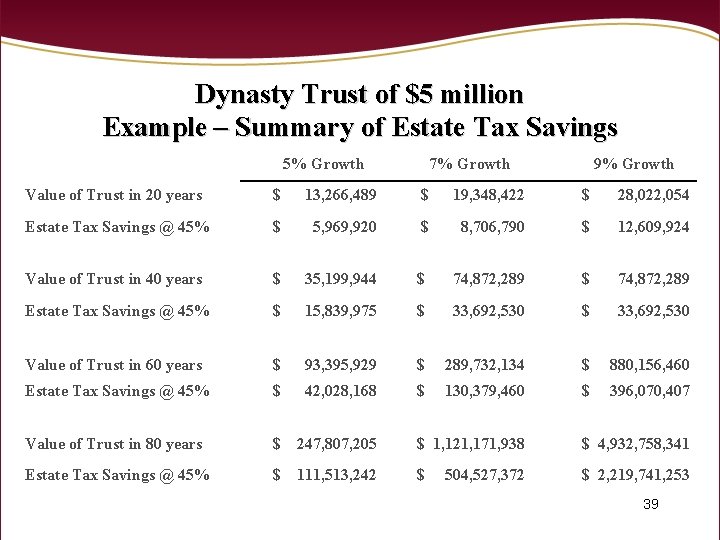 Dynasty Trust of $5 million
Example – Summary of Estate Tax Savings

|  | 5% Growth | 7% Growth | 9% Growth |
|---|---|---|---|
| Value of Trust in 20 years | $ 13,266,489 | $ 19,348,422 | $ 28,022,054 |
| Estate Tax Savings @ 45% | $ 5,969,920 | $ 8,706,790 | $ 12,609,924 |
| Value of Trust in 40 years | $ 35,199,944 | $ 74,872,289 | $ 74,872,289 |
| Estate Tax Savings @ 45% | $ 15,839,975 | $ 33,692,530 | $ 33,692,530 |
| Value of Trust in 60 years | $ 93,395,929 | $ 289,732,134 | $ 880,156,460 |
| Estate Tax Savings @ 45% | $ 42,028,168 | $ 130,379,460 | $ 396,070,407 |
| Value of Trust in 80 years | $ 247,807,205 | $ 1,121,171,938 | $ 4,932,758,341 |
| Estate Tax Savings @ 45% | $ 111,513,242 | $ 504,527,372 | $ 2,219,741,253 |

39